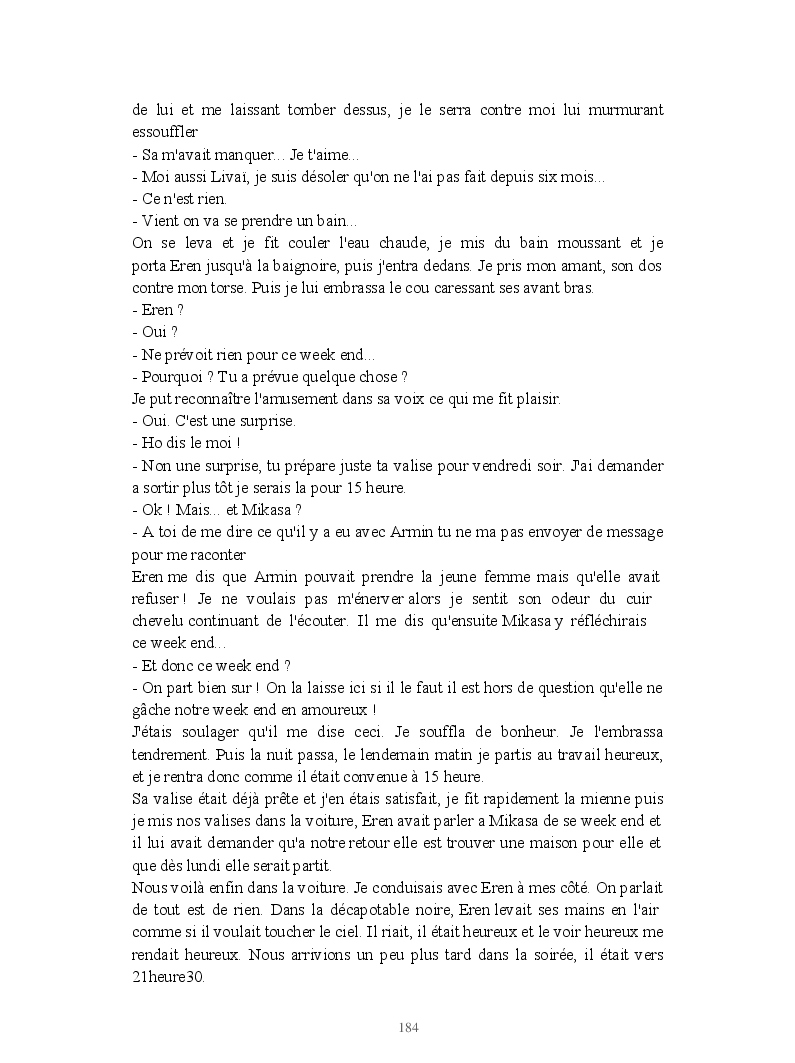 de lui et me laissant tomber dessus, je le serra contre moi lui murmurant essouffler
- Sa m'avait manquer... Je t'aime...
- Moi aussi Livaï, je suis désoler qu'on ne l'ai pas fait depuis six mois...
- Ce n'est rien.
- Vient on va se prendre un bain...
On se leva et je fit couler l'eau chaude, je mis du bain moussant et je porta Eren jusqu'à la baignoire, puis j'entra dedans. Je pris mon amant, son dos contre mon torse. Puis je lui embrassa le cou caressant ses avant bras.
- Eren ?
- Oui ?
- Ne prévoit rien pour ce week end...
- Pourquoi ? Tu a prévue quelque chose ?
Je put reconnaître l'amusement dans sa voix ce qui me fit plaisir.
- Oui. C'est une surprise.
- Ho dis le moi !
- Non une surprise, tu prépare juste ta valise pour vendredi soir. J'ai demander a sortir plus tôt je serais la pour 15 heure.
- Ok ! Mais... et Mikasa ?
- A toi de me dire ce qu'il y a eu avec Armin tu ne ma pas envoyer de message pour me raconter
Eren me dis que Armin pouvait prendre la jeune femme mais qu'elle avait refuser ! Je ne voulais pas m'énerver alors je sentit son odeur du cuir chevelu continuant de l'écouter. Il me dis qu'ensuite Mikasa y réfléchirais ce week end...
- Et donc ce week end ?
- On part bien sur ! On la laisse ici si il le faut il est hors de question qu'elle ne gâche notre week end en amoureux !
J'étais soulager qu'il me dise ceci. Je souffla de bonheur. Je l'embrassa tendrement. Puis la nuit passa, le lendemain matin je partis au travail heureux, et je rentra donc comme il était convenue à 15 heure.
Sa valise était déjà prête et j'en étais satisfait, je fit rapidement la mienne puis je mis nos valises dans la voiture, Eren avait parler a Mikasa de se week end et il lui avait demander qu'a notre retour elle est trouver une maison pour elle et que dès lundi elle serait partit.
Nous voilà enfin dans la voiture. Je conduisais avec Eren à mes côté. On parlait de tout est de rien. Dans la décapotable noire, Eren levait ses mains en l'air comme si il voulait toucher le ciel. Il riait, il était heureux et le voir heureux me rendait heureux. Nous arrivions un peu plus tard dans la soirée, il était vers 21heure30.

184